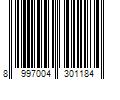 8 997004 301184